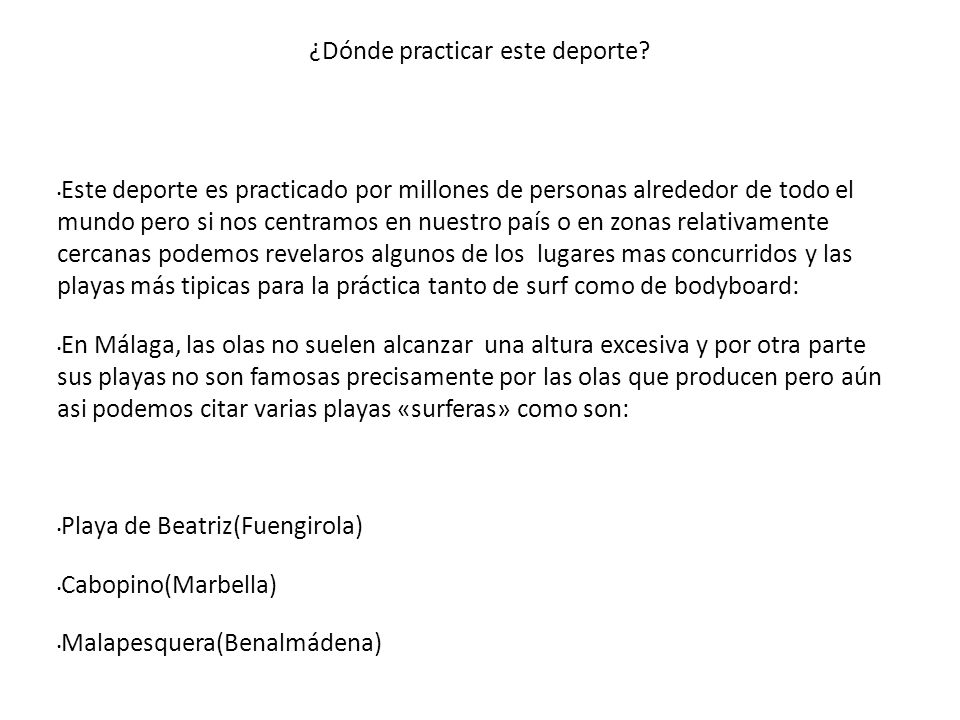 ¿Dónde practicar este deporte?

• Este deporte es practicado por millones de personas alrededor de todo el mundo pero si nos centramos en nuestro país o en zonas relativamente cercanas podemos revelaros algunos de los lugares mas concurridos y las playas más tipicas para la práctica tanto de surf como de bodyboard:

• En Málaga, las olas no suelen alcanzar una altura excesiva y por otra parte sus playas no son famosas precisamente por las olas que producen pero aún asi podemos citar varias playas «surferas» como son:

• Playa de Beatriz(Fuengirola)

• Cabopino(Marbella)

• Malapesquera(Benalmádena)